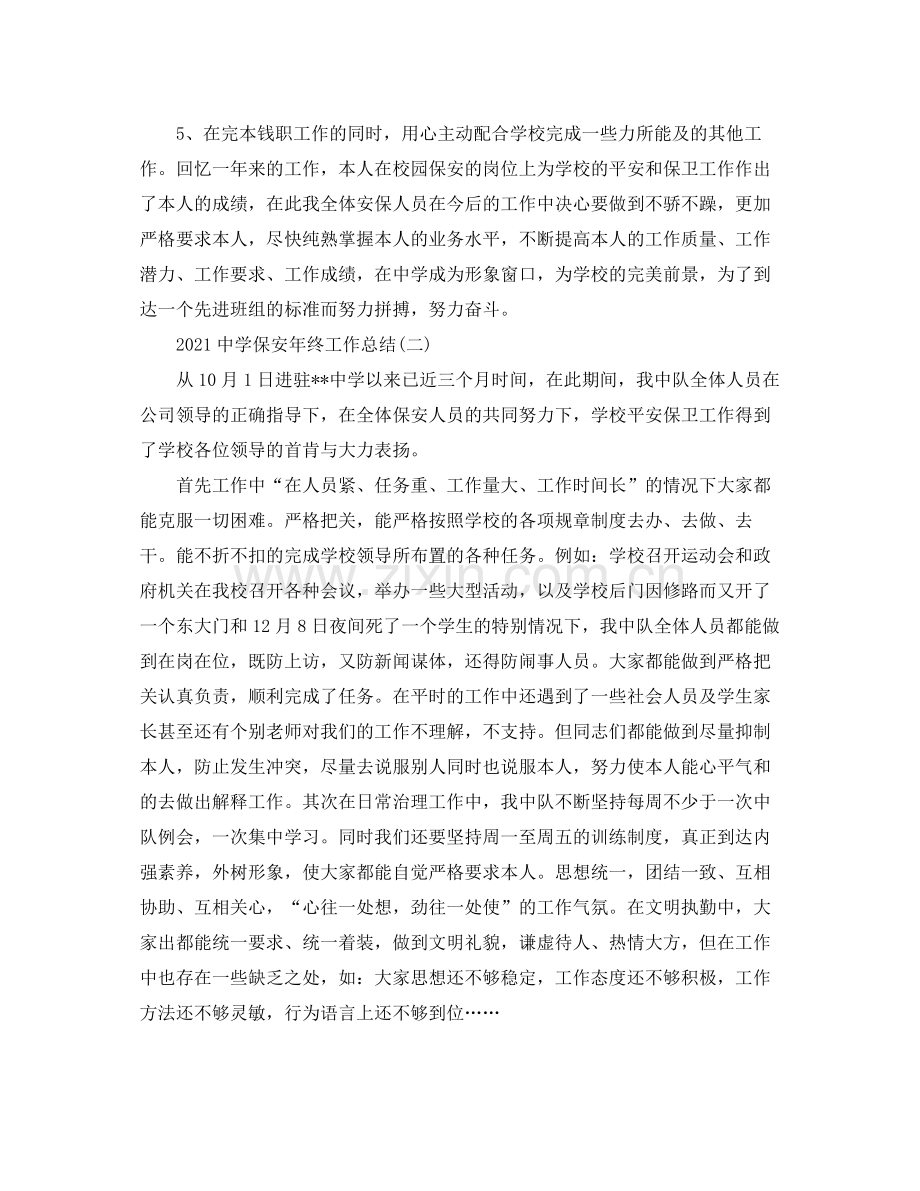 5、在完本钱职工作的同时，用心主动配合学校完成一些力所能及的其他工作。回忆一年来的工作，本人在校园保安的岗位上为学校的平安和保卫工作作出了本人的成绩，在此我全体安保人员在今后的工作中决心要做到不骄不躁，更加严格要求本人，尽快纯熟掌握本人的业务水平，不断提高本人的工作质量、工作潜力、工作要求、工作成绩，在中学成为形象窗口，为学校的完美前景，为了到达一个先进班组的标准而努力拼搏，努力奋斗。

2021中学保安年终工作总结(二)

从10月1日进驻**中学以来已近三个月时间，在此期间，我中队全体人员在公司领导的正确指导下，在全体保安人员的共同努力下，学校平安保卫工作得到了学校各位领导的首肯与大力表扬。

首先工作中“在人员紧、任务重、工作量大、工作时间长”的情况下大家都能克服一切困难。严格把关，能严格按照学校的各项规章制度去办、去做、去干。能不折不扣的完成学校领导所布置的各种任务。例如：学校召开运动会和政府机关在我校召开各种会议，举办一些大型活动，以及学校后门因修路而又开了一个东大门和12月8日夜间死了一个学生的特别情况下，我中队全体人员都能做到在岗在位，既防上访，又防新闻谋体，还得防闹事人员。大家都能做到严格把关认真负责，顺利完成了任务。在平时的工作中还遇到了一些社会人员及学生家长甚至还有个别老师对我们的工作不理解，不支持。但同志们都能做到尽量抑制本人，防止发生冲突，尽量去说服别人同时也说服本人，努力使本人能心平气和的去做出解释工作。其次在日常治理工作中，我中队不断坚持每周不少于一次中队例会，一次集中学习。同时我们还要坚持周一至周五的训练制度，真正到达内强素养，外树形象，使大家都能自觉严格要求本人。思想统一，团结一致、互相协助、互相关心，“心往一处想，劲往一处使”的工作气氛。在文明执勤中，大家出都能统一要求、统一着装，做到文明礼貌，谦虚待人、热情大方，但在工作中也存在一些缺乏之处，如：大家思想还不够稳定，工作态度还不够积极，工作方法还不够灵敏，行为语言上还不够到位……

www.zixin.com.cn